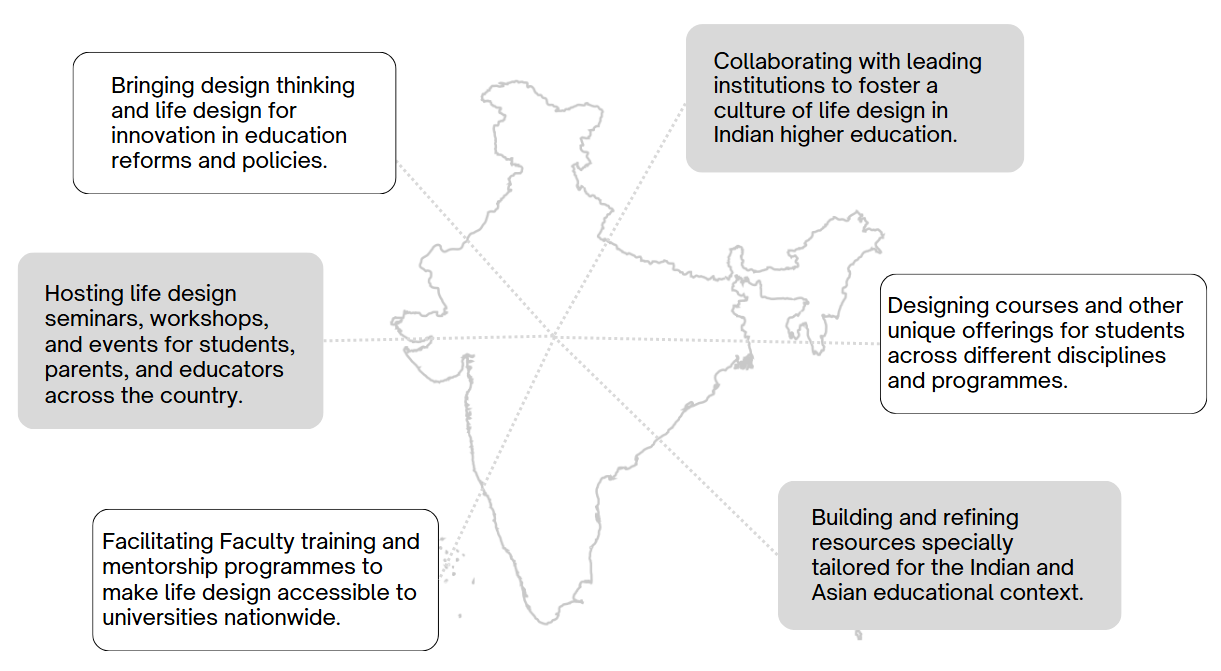 Bringing design thinking and life design for innovation in education reforms and policies.

Collaborating with leading institutions to foster a culture of life design in Indian higher education.

Hosting life design seminars, workshops, and events for students, parents, and educators across the country.

Designing courses and other unique offerings for students across different disciplines and programmes.

Facilitating Faculty training and mentorship programmes to make life design accessible to universities nationwide.

Building and refining resources specially tailored for the Indian and Asian educational context.